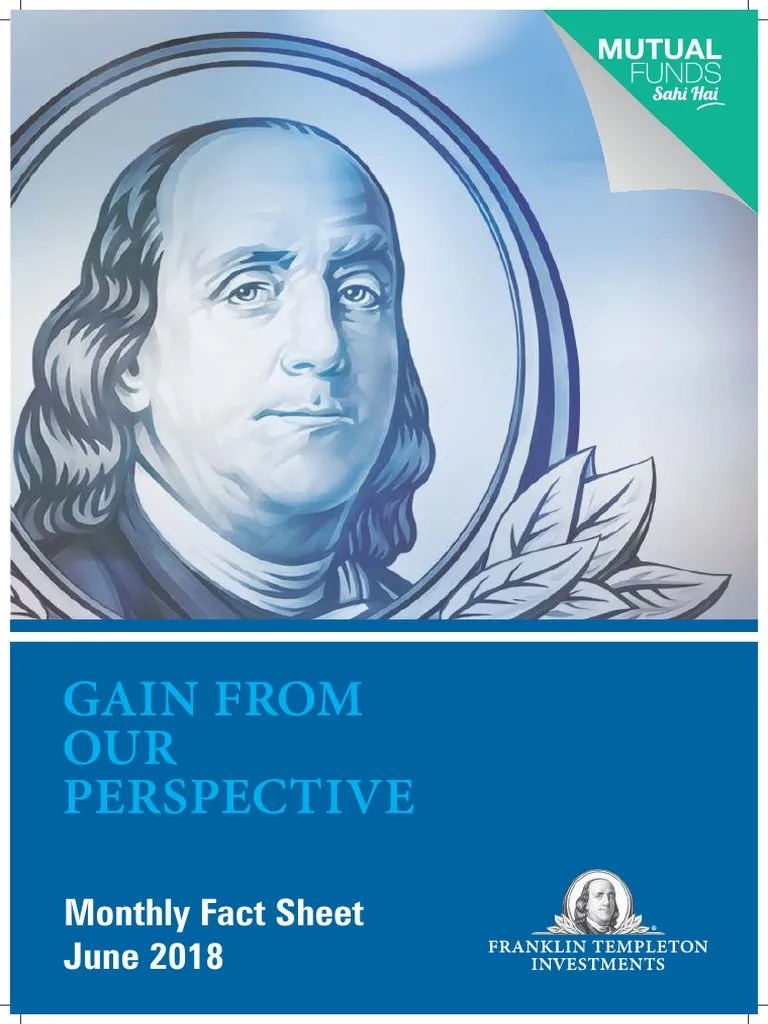 MUTUAL FUNDS
Sahi Hai

GAIN FROM OUR PERSPECTIVE

Monthly Fact Sheet
June 2018

FRANKLIN TEMPLETON INVESTMENTS